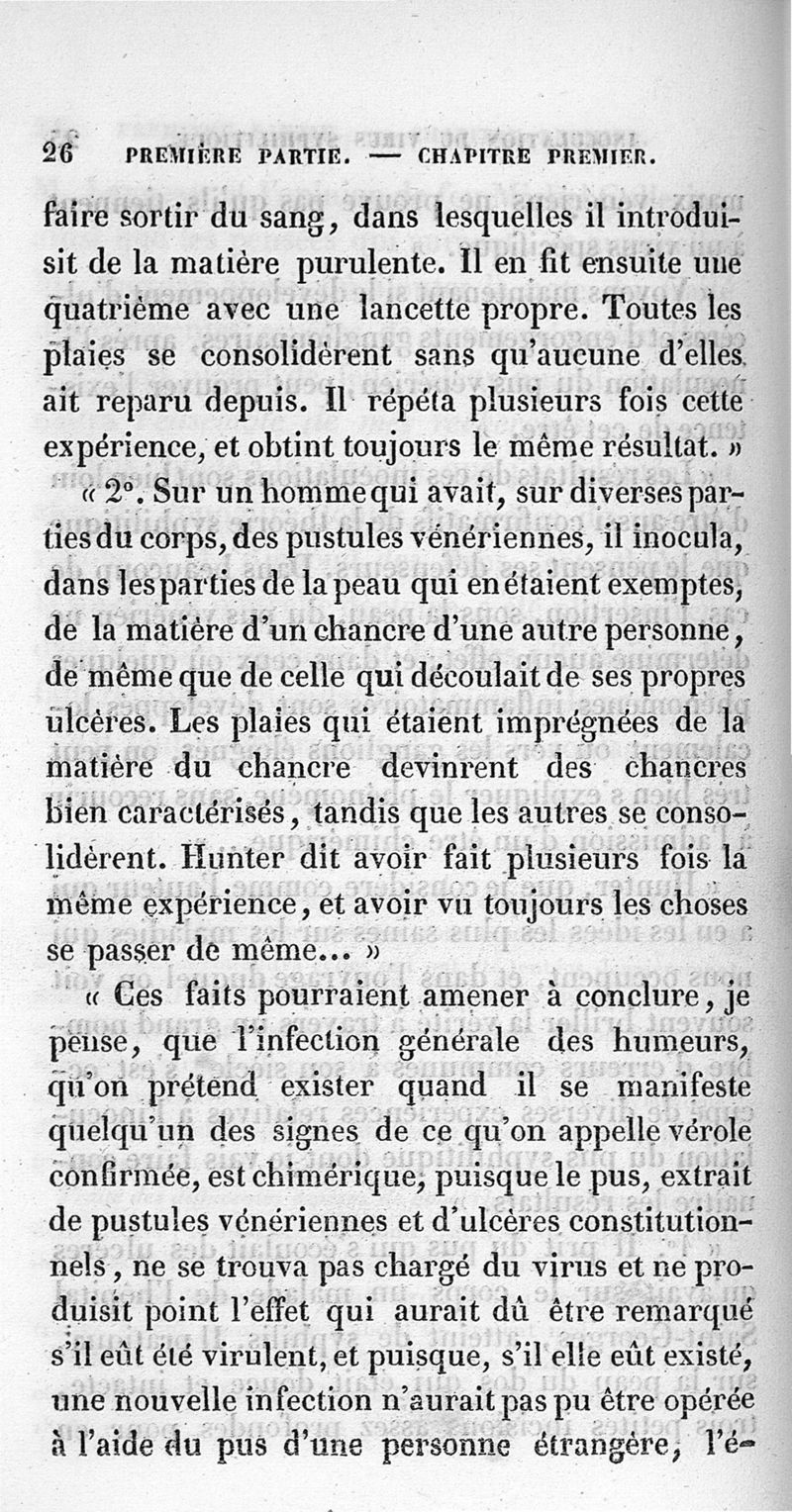 26 PREMIÈRE PARTIE. — CHAPITRE PREMIER.

faire sortir du sang, dans lesquelles il introduisit de la matière purulente. Il en fit ensuite une quatrième avec une lancette propre. Toutes les plaies se consolidèrent sans qu'aucune d'elles ait reparu depuis. Il répéta plusieurs fois cette expérience, et obtint toujours le même résultat. »

« 2°. Sur un homme qui avait, sur diverses parties du corps, des pustules vénériennes, il inocula, dans les parties de la peau qui en étaient exemptes, de la matière d'un chancre d'une autre personne, de même que de celle qui découlait de ses propres ulcères. Les plaies qui étaient imprégnées de la matière du chancre devinrent des chancres bien caractérisés, tandis que les autres se consolidèrent. Hunter dit avoir fait plusieurs fois la même expérience, et avoir vu toujours les choses se passer de même... »

« Ces faits pourraient amener à conclure, je pense, que l'infection générale des humeurs, qu'on prétend exister quand il se manifeste quelqu'un des signes de ce qu'on appelle vérole confirmée, est chimérique, puisque le pus, extrait de pustules vénériennes et d'ulcères constitutionnels, ne se trouva pas chargé du virus et ne produisit point l'effet qui aurait dû être remarqué s'il eût été virulent, et puisque, s'il elle eût existé, une nouvelle infection n'aurait pas pu être opérée à l'aide du pus d'une personne étrangère, l'é-